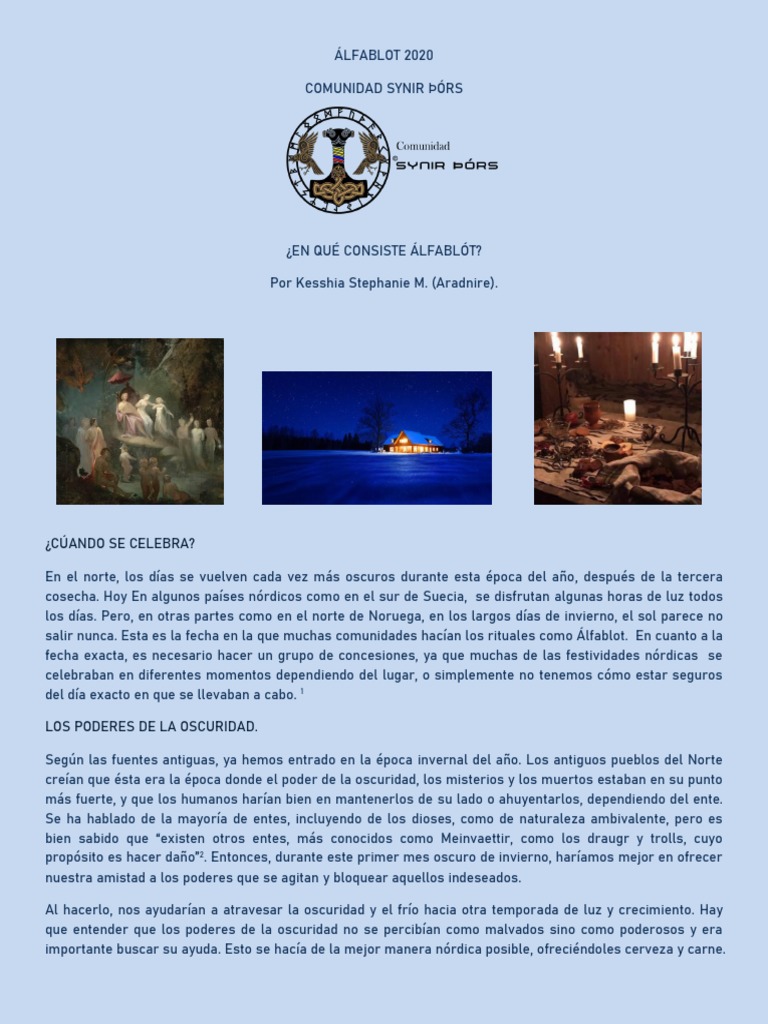 ÁLFABLOT 2020

COMUNIDAD SYNIR ÞÓRS

Comunidad
SYNIR ÞÓRS

¿EN QUÉ CONSISTE ÁLFABLÓT?

Por Kesshia Stephanie M. (Aradnire).

¿CÚANDO SE CELEBRA?

En el norte, los días se vuelven cada vez más oscuros durante esta época del año, después de la tercera cosecha. Hoy En algunos países nórdicos como en el sur de Suecia, se disfrutan algunas horas de luz todos los días. Pero, en otras partes como en el norte de Noruega, en los largos días de invierno, el sol parece no salir nunca. Esta es la fecha en la que muchas comunidades hacían los rituales como Álfablot. En cuanto a la fecha exacta, es necesario hacer un grupo de concesiones, ya que muchas de las festividades nórdicas se celebraban en diferentes momentos dependiendo del lugar, o simplemente no tenemos cómo estar seguros del día exacto en que se llevaban a cabo. $^1$

LOS PODERES DE LA OSCURIDAD.

Según las fuentes antiguas, ya hemos entrado en la época invernal del año. Los antiguos pueblos del Norte creían que ésta era la época donde el poder de la oscuridad, los misterios y los muertos estaban en su punto más fuerte, y que los humanos harían bien en mantenerlos de su lado o ahuyentarlos, dependiendo del ente. Se ha hablado de la mayoría de entes, incluyendo de los dioses, como de naturaleza ambivalente, pero es bien sabido que "existen otros entes, más conocidos como Meinvaettir, como los draugr y trolls, cuyo propósito es hacer daño"$^2$. Entonces, durante este primer mes oscuro de invierno, haríamos mejor en ofrecer nuestra amistad a los poderes que se agitan y bloquear aquellos indeseados.

Al hacerlo, nos ayudarían a atravesar la oscuridad y el frío hacia otra temporada de luz y crecimiento. Hay que entender que los poderes de la oscuridad no se percibían como malvados sino como poderosos y era importante buscar su ayuda. Esto se hacía de la mejor manera nórdica posible, ofreciéndoles cerveza y carne.